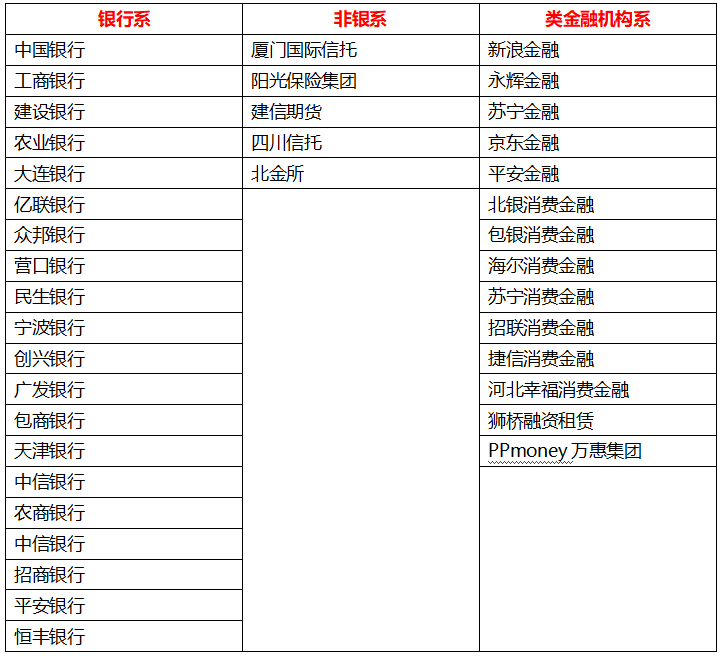 | 银行系 | 非银系 | 类金融机构系 |
|---|---|---|
| 中国银行 | 厦门国际信托 | 新浪金融 |
| 工商银行 | 阳光保险集团 | 永辉金融 |
| 建设银行 | 建信期货 | 苏宁金融 |
| 农业银行 | 四川信托 | 京东金融 |
| 大连银行 | 北金所 | 平安金融 |
| 亿联银行 | | 北银消费金融 |
| 众邦银行 | | 包银消费金融 |
| 营口银行 | | 海尔消费金融 |
| 民生银行 | | 苏宁消费金融 |
| 宁波银行 | | 招联消费金融 |
| 创兴银行 | | 捷信消费金融 |
| 广发银行 | | 河北幸福消费金融 |
| 包商银行 | | 狮桥融资租赁 |
| 天津银行 | | PPmoney 万惠集团 |
| 中信银行 | | |
| 农商银行 | | |
| 中信银行 | | |
| 招商银行 | | |
| 平安银行 | | |
| 恒丰银行 | | |